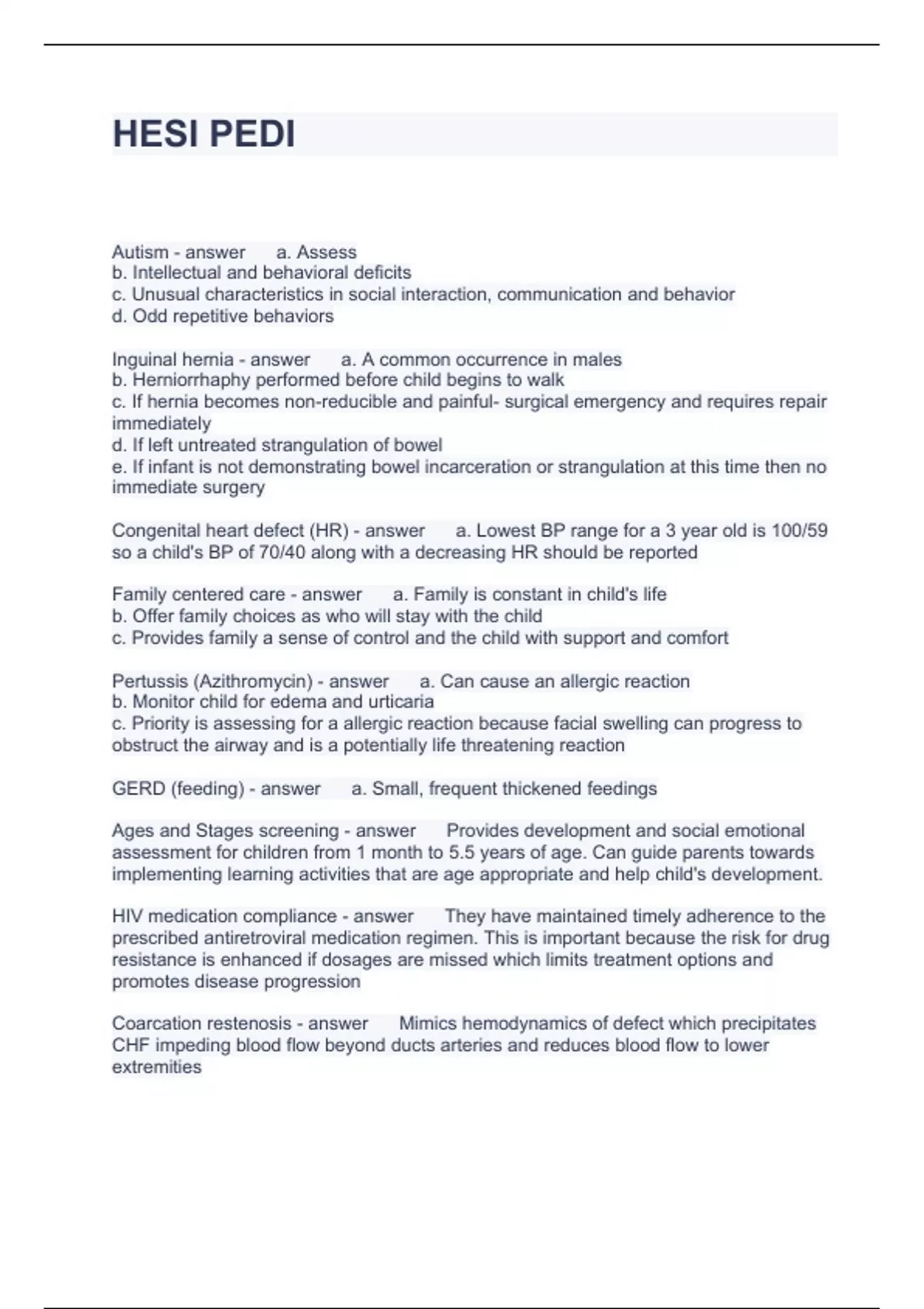 HESI PEDI

Autism - answer a. Assess
b. Intellectual and behavioral deficits
c. Unusual characteristics in social interaction, communication and behavior
d. Odd repetitive behaviors

Inguinal hernia - answer a. A common occurrence in males
b. Herniorrhaphy performed before child begins to walk
c. If hernia becomes non-reducible and painful- surgical emergency and requires repair immediately
d. If left untreated strangulation of bowel
e. If infant is not demonstrating bowel incarceration or strangulation at this time then no immediate surgery

Congenital heart defect (HR) - answer a. Lowest BP range for a 3 year old is 100/59 so a child's BP of 70/40 along with a decreasing HR should be reported

Family centered care - answer a. Family is constant in child's life
b. Offer family choices as who will stay with the child
c. Provides family a sense of control and the child with support and comfort

Pertussis (Azithromycin) - answer a. Can cause an allergic reaction
b. Monitor child for edema and urticaria
c. Priority is assessing for a allergic reaction because facial swelling can progress to obstruct the airway and is a potentially life threatening reaction

GERD (feeding) - answer a. Small, frequent thickened feedings

Ages and Stages screening - answer Provides development and social emotional assessment for children from 1 month to 5.5 years of age. Can guide parents towards implementing learning activities that are age appropriate and help child's development.

HIV medication compliance - answer They have maintained timely adherence to the prescribed antiretroviral medication regimen. This is important because the risk for drug resistance is enhanced if dosages are missed which limits treatment options and promotes disease progression

Coarcation restenosis - answer Mimics hemodynamics of defect which precipitates CHF impeding blood flow beyond ducts arteries and reduces blood flow to lower extremities